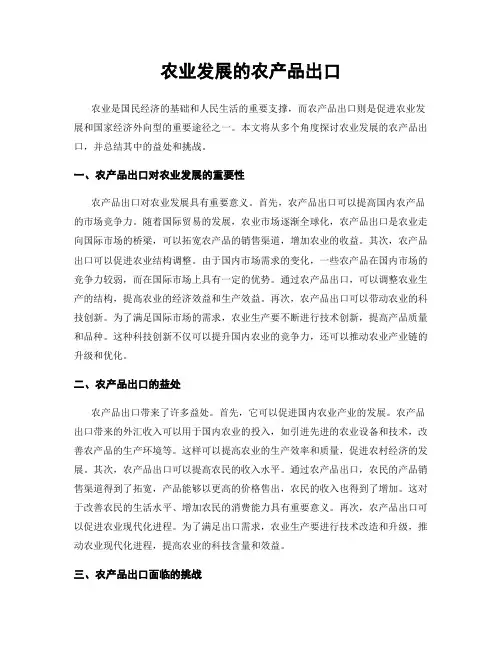 农业发展的农产品出口

农业是国民经济的基础和人民生活的重要支撑，而农产品出口则是促进农业发展和国家经济外向型的重要途径之一。本文将从多个角度探讨农业发展的农产品出口，并总结其中的益处和挑战。

一、农产品出口对农业发展的重要性

农产品出口对农业发展具有重要意义。首先，农产品出口可以提高国内农产品的市场竞争力。随着国际贸易的发展，农业市场逐渐全球化，农产品出口是农业走向国际市场的桥梁，可以拓宽农产品的销售渠道，增加农业的收益。其次，农产品出口可以促进农业结构调整。由于国内市场需求的变化，一些农产品在国内市场的竞争力较弱，而在国际市场上具有一定的优势。通过农产品出口，可以调整农业生产的结构，提高农业的经济效益和生产效益。再次，农产品出口可以带动农业的科技创新。为了满足国际市场的需求，农业生产要不断进行技术创新，提高产品质量和品种。这种科技创新不仅可以提升国内农业的竞争力，还可以推动农业产业链的升级和优化。

二、农产品出口的益处

农产品出口带来了许多益处。首先，它可以促进国内农业产业的发展。农产品出口带来的外汇收入可以用于国内农业的投入，如引进先进的农业设备和技术，改善农产品的生产环境等。这样可以提高农业的生产效率和质量，促进农村经济的发展。其次，农产品出口可以提高农民的收入水平。通过农产品出口，农民的产品销售渠道得到了拓宽，产品能够以更高的价格售出，农民的收入也得到了增加。这对于改善农民的生活水平、增加农民的消费能力具有重要意义。再次，农产品出口可以促进农业现代化进程。为了满足出口需求，农业生产要进行技术改造和升级，推动农业现代化进程，提高农业的科技含量和效益。

三、农产品出口面临的挑战